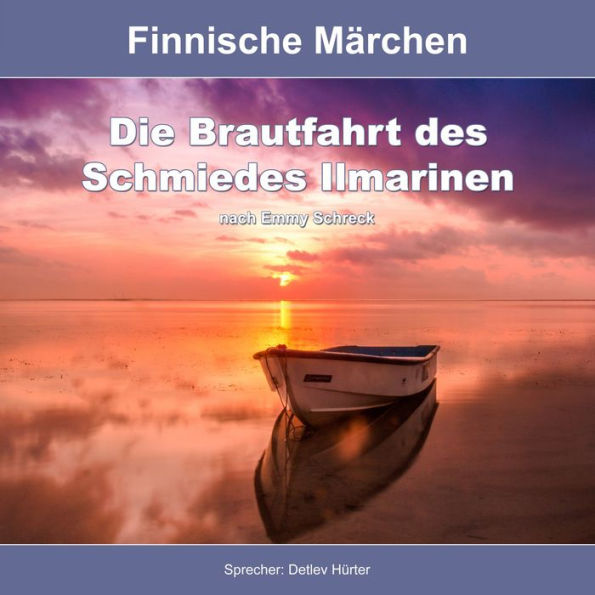 Finnische Märchen

Die Brautfahrt des Schmiedes Ilmarinen

nach Emmy Schreck

Sprecher: Detlev Hürter